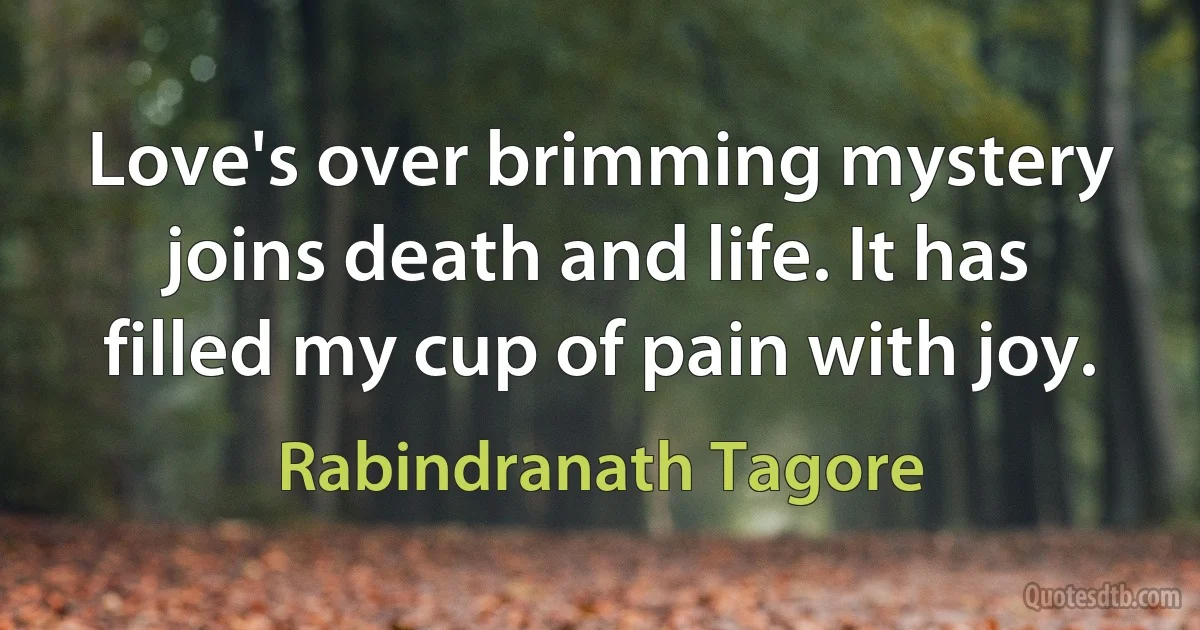 Love's over brimming mystery joins death and life. It has filled my cup of pain with joy.

Rabindranath Tagore

Quotesdtb.com